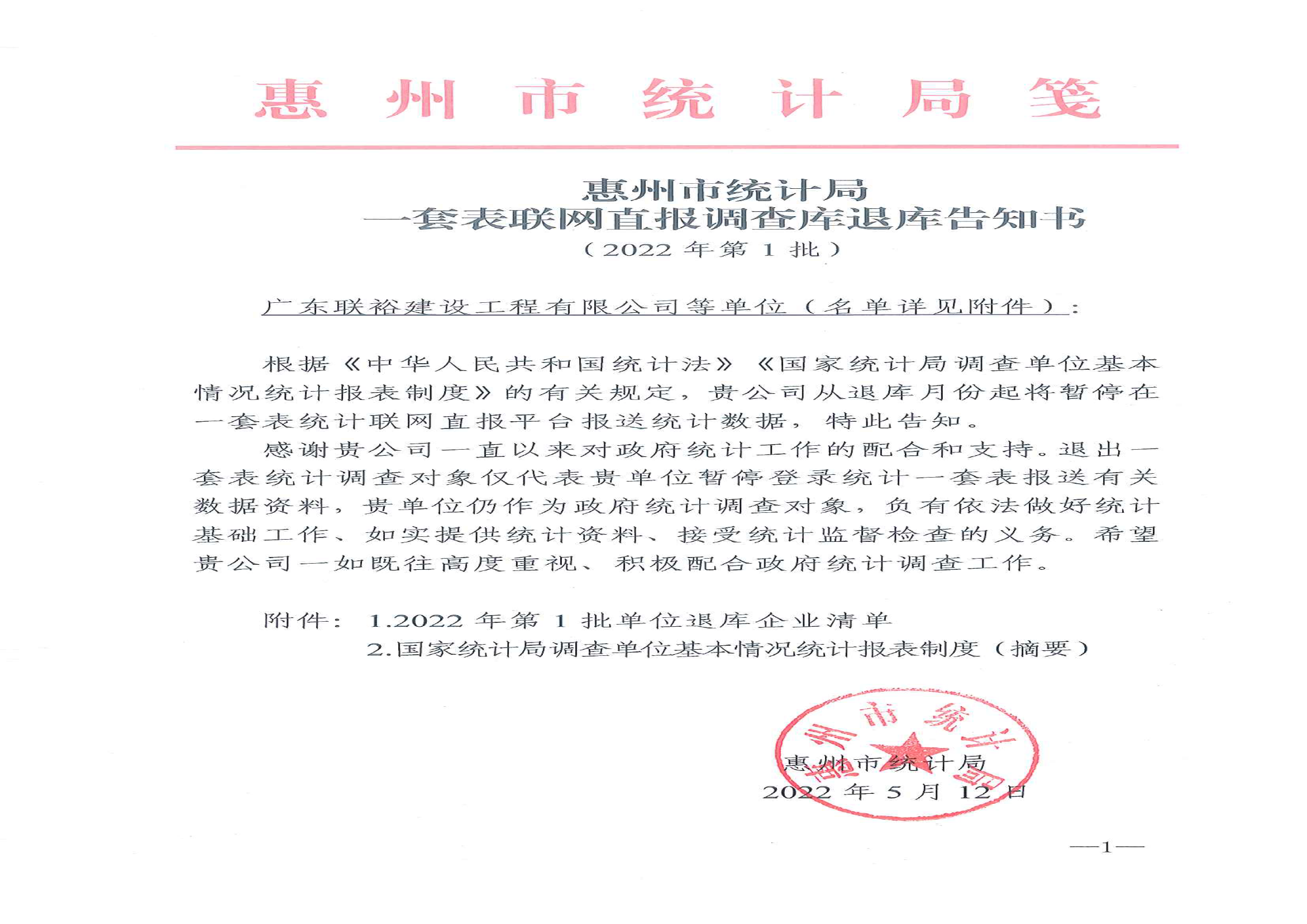 惠州市统计局笺

惠州市统计局
一套表联网直报调查库退库告知书
（2022 年第 1 批）

广东联裕建设工程有限公司等单位（名单详见附件）：

根据《中华人民共和国统计法》《国家统计局调查单位基本情况统计报表制度》的有关规定，贵公司从退库月份起将暂停在一套表统计联网直报平台报送统计数据，特此告知。

感谢贵公司一直以来对政府统计工作的配合和支持。退出一套表统计调查对象仅代表贵单位暂停登录统计一套表报送有关数据资料，贵单位仍作为政府统计调查对象，负有依法做好统计基础工作、如实提供统计资料、接受统计监督检查的义务。希望贵公司一如既往高度重视、积极配合政府统计调查工作。

附件：1.2022 年第 1 批单位退库企业清单
2.国家统计局调查单位基本情况统计报表制度（摘要）

惠州市统计局
惠州市统计局
2022 年 5 月 12 日

—1—